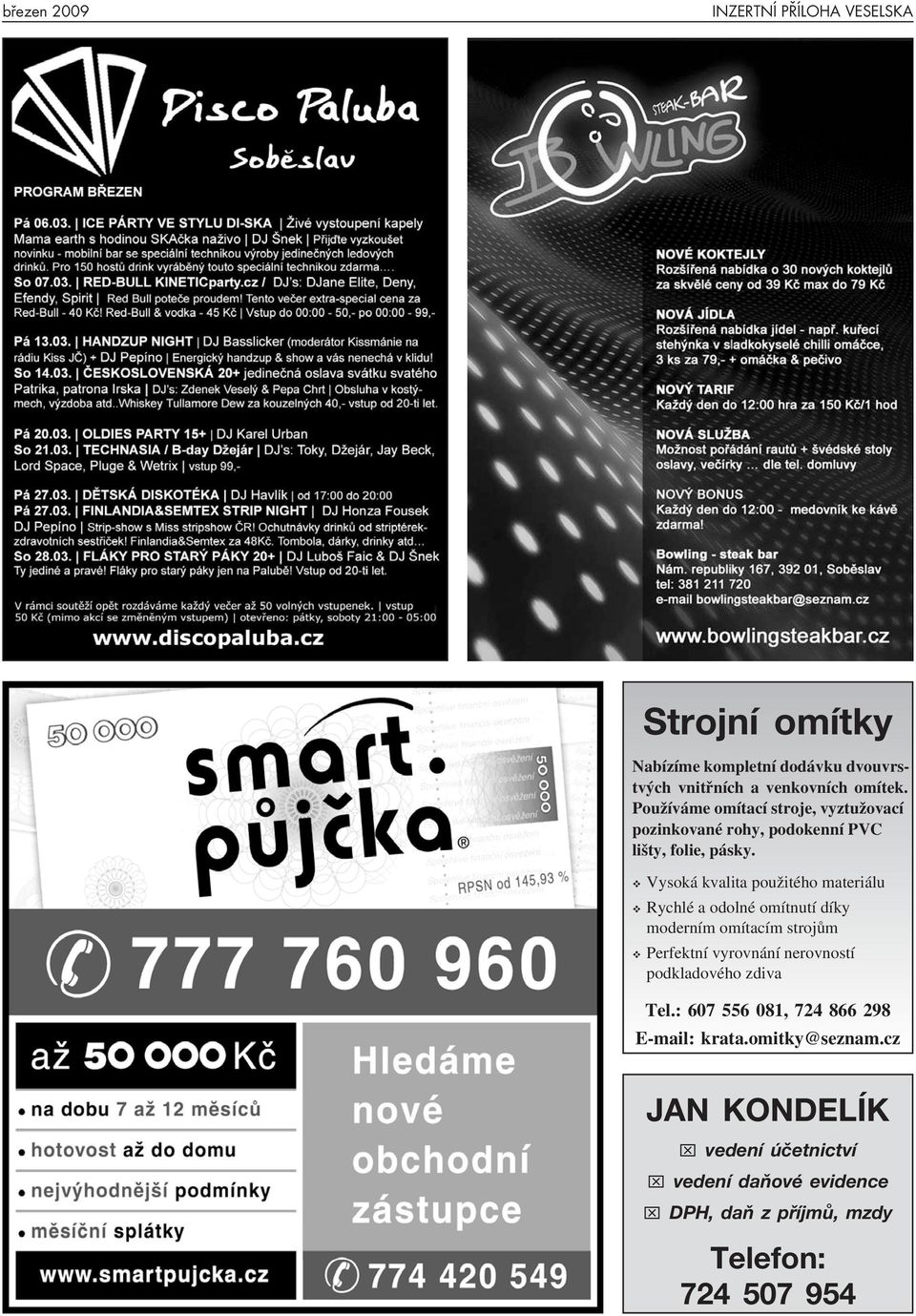 březen 2009

INZERTNÍ PŘÍLOHA VESELSKA

Disco Paluba
Soběslav

PROGRAM BŘEZEN

Pá 06.03. | ICE PÁRTY VE STYLU DI-SKA | Živé vystoupení kapely Mama earth s hodinou SKAčka naživo | DJ Šnek | Přijďte vyzkoušet novinku - mobilní bar se speciální technikou výroby jedinečných ledových drinků. Pro 150 hostů drink vyráběný touto speciální technikou zdarma….
So 07.03. | RED-BULL KINETICparty.cz / DJ's: DJane Elite, Deny, Efendy, Spirit | Red Bull poteče proudem! Tento večer extra-special cena za Red-Bull - 40 Kč! Red-Bull & vodka - 45 Kč | Vstup do 00:00 - 50,- po 00:00 - 99,-

Pá 13.03. | HANDZUP NIGHT | DJ Basslicker (moderátor Kissmánie na rádiu Kiss JČ) + DJ Pepíno | Energický handzup & show a vás nenechá v klidu!
So 14.03. | ČESKOSLOVENSKÁ 20+ jedinečná oslava svátku svatého Patrika, patrona Irska | DJ's: Zdenek Veselý & Pepa Chrt | Obsluha v kostýmech, výzdoba atd..Whiskey Tullamore Dew za kouzelných 40,- vstup od 20-ti let.

Pá 20.03. | OLDIES PARTY 15+ | DJ Karel Urban
So 21.03. | TECHNASIA / B-day Džejár | DJ's: Toky, Džejár, Jay Beck, Lord Space, Pluge & Wetrix | vstup 99,-

Pá 27.03. | DĚTSKÁ DISKOTÉKA | DJ Havlík | od 17:00 do 20:00
Pá 27.03. | FINLANDIA&SEMTEX STRIP NIGHT | DJ Honza Fousek DJ Pepíno | Strip-show s Miss stripshow ČR! Ochutnávky drinků od striptérek-zdravotních sestřiček! Finlandia&Semtex za 48Kč. Tombola, dárky, drinky atd…
So 28.03. | FLÁKY PRO STARÝ PÁKY 20+ | DJ Luboš Faic & DJ Šnek Ty jediné a pravé! Fláky pro starý páky jen na Palubě! Vstup od 20-ti let.

V rámci soutěží opět rozdáváme každý večer až 50 volných vstupenek. | vstup 50 Kč (mimo akcí se změněným vstupem) | otevřeno: pátky, soboty 21:00 - 05:00
www.discopaluba.cz

STEAK-BAR
BOWLING

NOVÉ KOKTEJLY
Rozšířená nabídka o 30 nových koktejlů za skvělé ceny od 39 Kč max do 79 Kč

NOVÁ JÍDLA
Rozšířená nabídka jídel - např. kuřecí stehýnka v sladkokyselé chilli omáčce, 3 ks za 79,- + omáčka & pečivo

NOVÝ TARIF
Každý den do 12:00 hra za 150 Kč/1 hod

NOVÁ SLUŽBA
Možnost pořádání rautů + švédské stoly oslavy, večírky … dle tel. domluvy

NOVÝ BONUS
Každý den do 12:00 - medovník ke kávě zdarma!

Bowling - steak bar
Nám. republiky 167, 392 01, Soběslav
tel: 381 211 720
e-mail bowlingsteakbar@seznam.cz
www.bowlingsteakbar.cz

50 000
smart. půjčka®
50 000
RPSN od 145,93 %
777 760 960
až 50 000 Kč
na dobu 7 až 12 měsíců
hotovost až do domu
nejvýhodnější podmínky
měsíční splátky
www.smartpujcka.cz
Hledáme nové obchodní zástupce
774 420 549

Strojní omítky
Nabízíme kompletní dodávku dvouvrstvých vnitřních a venkovních omítek. Používáme omítací stroje, vyztužovací pozinkované rohy, podokenní PVC lišty, folie, pásky.
Vysoká kvalita použitého materiálu
Rychlé a odolné omítnutí díky moderním omítacím strojům
Perfektní vyrovnání nerovností podkladového zdiva
Tel.: 607 556 081, 724 866 298
E-mail: krata.omitky@seznam.cz

JAN KONDELÍK
vedení účetnictví
vedení daňové evidence
DPH, daň z příjmů, mzdy
Telefon:
724 507 954